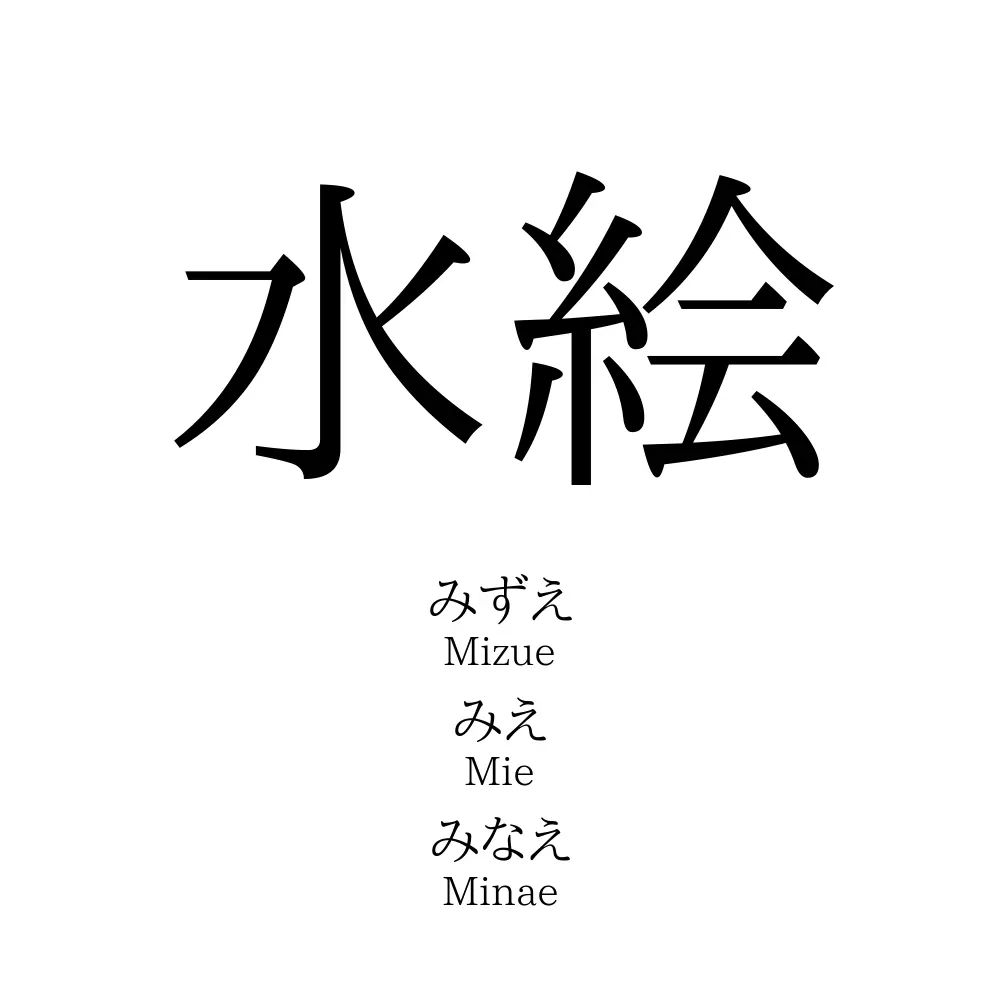 水絵

みずえ
Mizue

みえ
Mie

みなえ
Minae